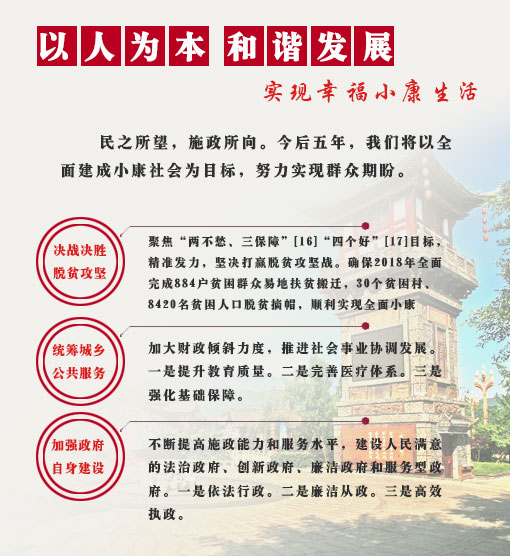 以人为本 和谐发展

实现幸福小康生活

民之所望，施政所向。今后五年，我们将以全面建成小康社会为目标，努力实现群众期盼。

决战决胜
脱贫攻坚

聚焦“两不愁、三保障”[16]“四个好”[17]目标，精准发力，坚决打赢脱贫攻坚战。确保2018年全面完成884户贫困群众易地扶贫搬迁，30个贫困村、8420名贫困人口脱贫摘帽，顺利实现全面小康

统筹城乡
公共服务

加大财政倾斜力度，推进社会事业协调发展。一是提升教育质量。二是完善医疗体系。三是强化基础保障。

加强政府
自身建设

不断提高施政能力和服务水平，建设人民满意的法治政府、创新政府、廉洁政府和服务型政府。一是依法行政。二是廉洁从政。三是高效执政。